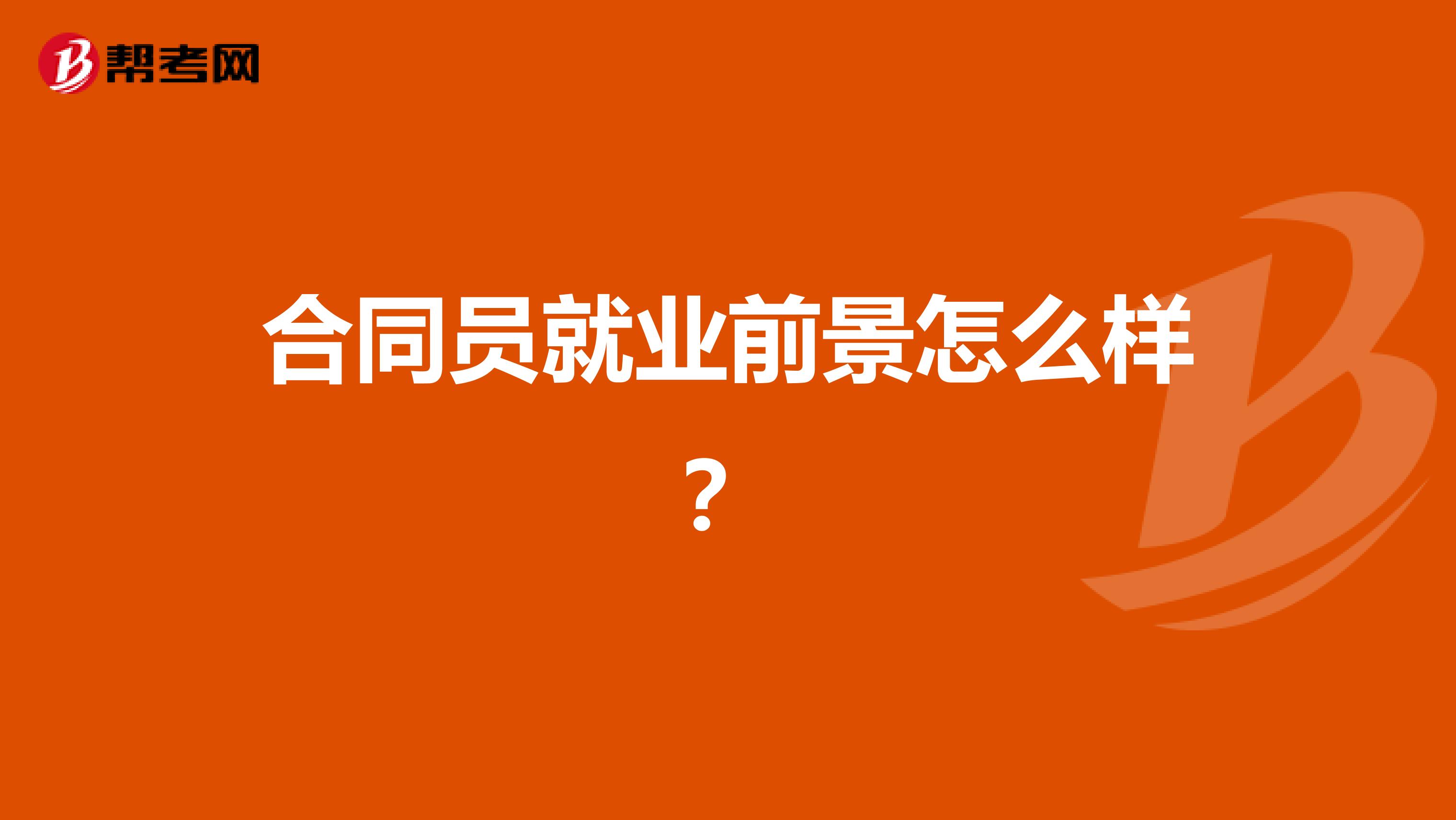 帮考网

合同员就业前景怎么样？